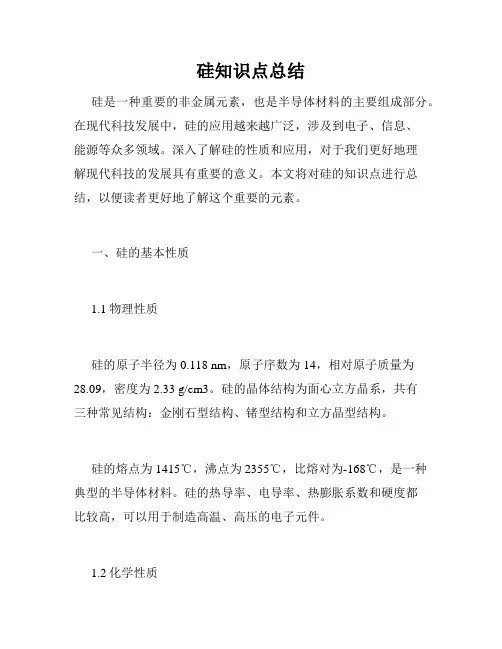 硅知识点总结

硅是一种重要的非金属元素，也是半导体材料的主要组成部分。在现代科技发展中，硅的应用越来越广泛，涉及到电子、信息、能源等众多领域。深入了解硅的性质和应用，对于我们更好地理解现代科技的发展具有重要的意义。本文将对硅的知识点进行总结，以便读者更好地了解这个重要的元素。

一、硅的基本性质

1.1 物理性质

硅的原子半径为 0.118 nm，原子序数为 14，相对原子质量为 28.09，密度为 2.33 g/cm3。硅的晶体结构为面心立方晶系，共有三种常见结构：金刚石型结构、锗型结构和立方晶型结构。

硅的熔点为 1415℃，沸点为 2355℃，比熔对为-168℃，是一种典型的半导体材料。硅的热导率、电导率、热膨胀系数和硬度都比较高，可以用于制造高温、高压的电子元件。

1.2 化学性质